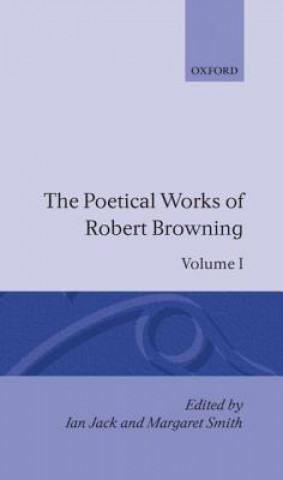 OXFORD

The Poetical Works of Robert Browning

Volume I

Edited by
Ian Jack and Margaret Smith